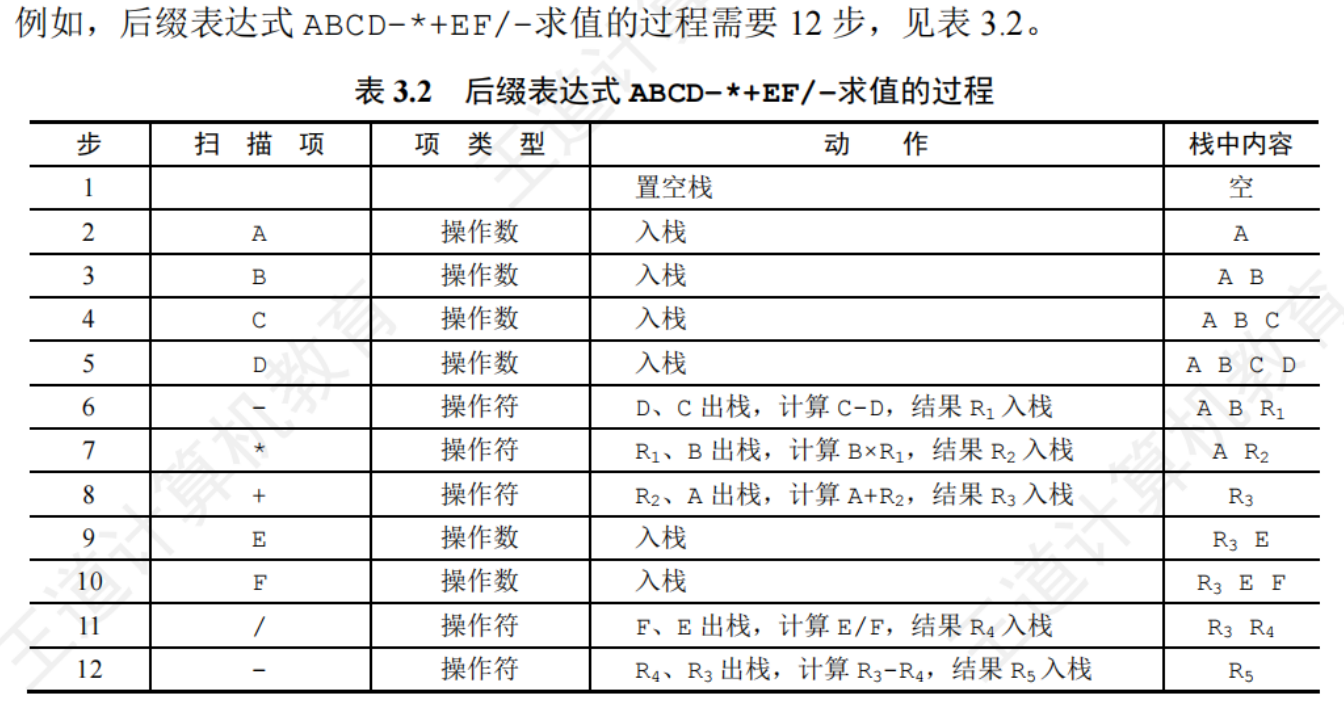 例如，后缀表达式 ABCD-*+EF/-求值的过程需要 12 步，见表 3.2。

表 3.2　后缀表达式 ABCD-*+EF/-求值的过程

| 步 | 扫 描 项 | 项 类 型 | 动 作 | 栈中内容 |
|---|---|---|---|---|
| 1 | | | 置空栈 | 空 |
| 2 | A | 操作数 | 入栈 | A |
| 3 | B | 操作数 | 入栈 | A B |
| 4 | C | 操作数 | 入栈 | A B C |
| 5 | D | 操作数 | 入栈 | A B C D |
| 6 | - | 操作符 | D、C 出栈，计算 C-D，结果 $R_1$ 入栈 | A B $R_1$ |
| 7 | * | 操作符 | $R_1$、B 出栈，计算 B×$R_1$，结果 $R_2$ 入栈 | A $R_2$ |
| 8 | + | 操作符 | $R_2$、A 出栈，计算 A+$R_2$，结果 $R_3$ 入栈 | $R_3$ |
| 9 | E | 操作数 | 入栈 | $R_3$ E |
| 10 | F | 操作数 | 入栈 | $R_3$ E F |
| 11 | / | 操作符 | F、E 出栈，计算 E/F，结果 $R_4$ 入栈 | $R_3$ $R_4$ |
| 12 | - | 操作符 | $R_4$、$R_3$ 出栈，计算 $R_3$-$R_4$，结果 $R_5$ 入栈 | $R_5$ |

王道计算机教育